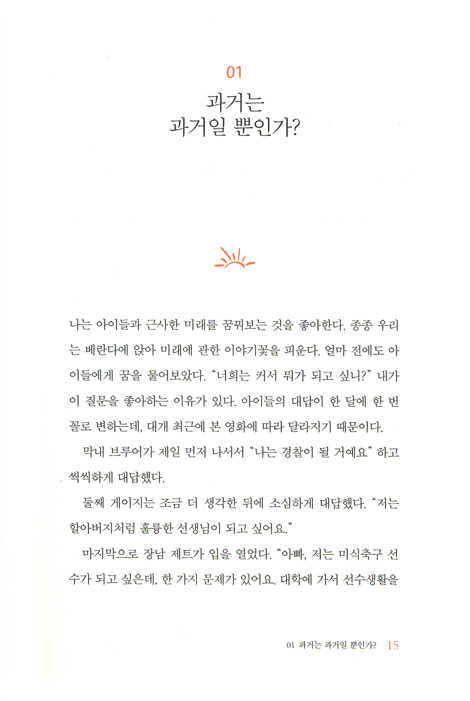 01

과거는
과거일 뿐인가?

나는 아이들과 근사한 미래를 꿈꿔보는 것을 좋아한다. 종종 우리는 베란다에 앉아 미래에 관한 이야기꽃을 피운다. 얼마 전에도 아이들에게 꿈을 물어보았다. "너희는 커서 뭐가 되고 싶니?" 내가 이 질문을 좋아하는 이유가 있다. 아이들의 대답이 한 달에 한 번 꼴로 변하는데, 대개 최근에 본 영화에 따라 달라지기 때문이다.

막내 브루어가 제일 먼저 나서서 "나는 경찰이 될 거예요." 하고 씩씩하게 대답했다.

둘째 게이지는 조금 더 생각한 뒤에 소심하게 대답했다. "저는 할아버지처럼 훌륭한 선생님이 되고 싶어요."

마지막으로 장남 제트가 입을 열었다. "아빠, 저는 미식축구 선수가 되고 싶은데, 한 가지 문제가 있어요. 대학에 가서 선수생활을

01 과거는 과거일 뿐인가? 15